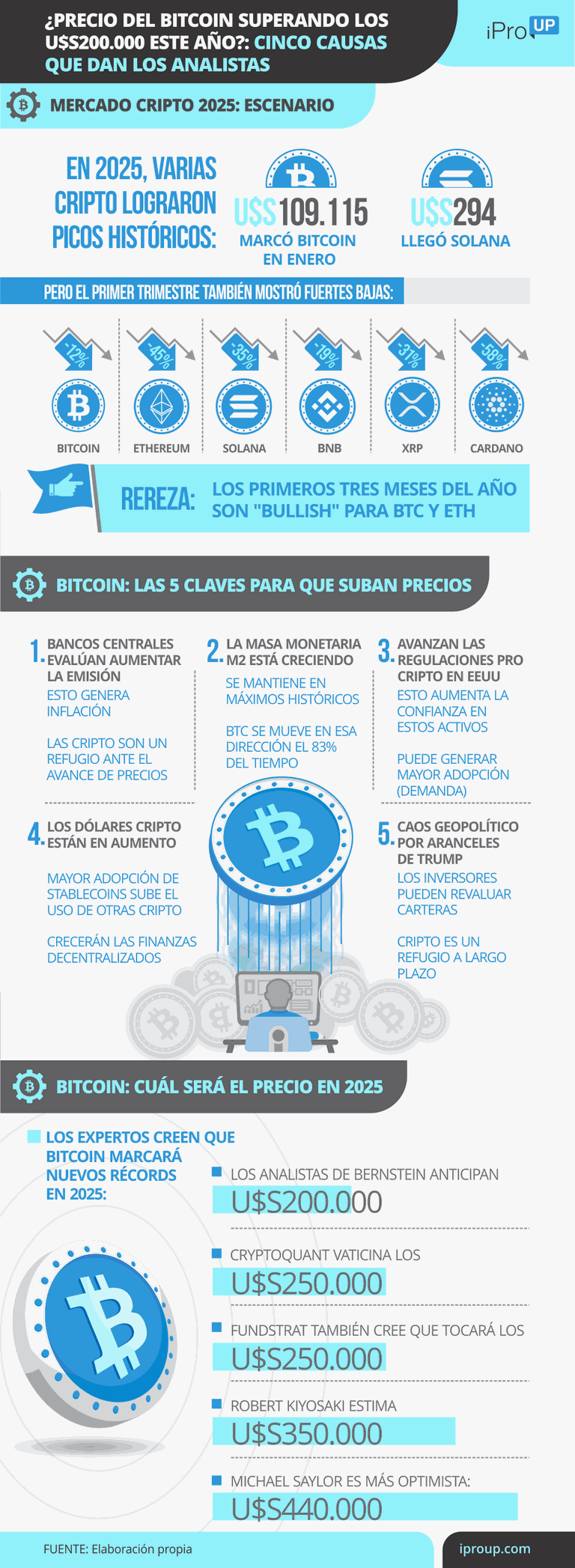 ¿PRECIO DEL BITCOIN SUPERANDO LOS U$S200.000 ESTE AÑO?: CINCO CAUSAS QUE DAN LOS ANALISTAS

iPro UP

MERCADO CRIPTO 2025: ESCENARIO

EN 2025, VARIAS CRIPTO LOGRARON PICOS HISTÓRICOS:

U$S109.115
MARCÓ BITCOIN EN ENERO

U$S294
LLEGÓ SOLANA

PERO EL PRIMER TRIMESTRE TAMBIÉN MOSTRÓ FUERTES BAJAS:

-12%
BITCOIN

-45%
ETHEREUM

-35%
SOLANA

-19%
BNB

-31%
XRP

-58%
CARDANO

REREZA: LOS PRIMEROS TRES MESES DEL AÑO SON "BULLISH" PARA BTC Y ETH

BITCOIN: LAS 5 CLAVES PARA QUE SUBAN PRECIOS

1. BANCOS CENTRALES EVALÚAN AUMENTAR LA EMISIÓN
ESTO GENERA INFLACIÓN
LAS CRIPTO SON UN REFUGIO ANTE EL AVANCE DE PRECIOS

2. LA MASA MONETARIA M2 ESTÁ CRECIENDO
SE MANTIENE EN MÁXIMOS HISTÓRICOS
BTC SE MUEVE EN ESA DIRECCIÓN EL 83% DEL TIEMPO

3. AVANZAN LAS REGULACIONES PRO CRIPTO EN EEUU
ESTO AUMENTA LA CONFIANZA EN ESTOS ACTIVOS
PUEDE GENERAR MAYOR ADOPCIÓN (DEMANDA)

4. LOS DÓLARES CRIPTO ESTÁN EN AUMENTO
MAYOR ADOPCIÓN DE STABLECOINS SUBE EL USO DE OTRAS CRIPTO
CRECERÁN LAS FINANZAS DECENTRALIZADOS

5. CAOS GEOPOLÍTICO POR ARANCELES DE TRUMP
LOS INVERSORES PUEDEN REVALUAR CARTERAS
CRIPTO ES UN REFUGIO A LARGO PLAZO

BITCOIN: CUÁL SERÁ EL PRECIO EN 2025

LOS EXPERTOS CREEN QUE BITCOIN MARCARÁ NUEVOS RÉCORDS EN 2025:

LOS ANALISTAS DE BERNSTEIN ANTICIPAN
U$S200.000

CRYPTOQUANT VATICINA LOS
U$S250.000

FUNDSTRAT TAMBIÉN CREE QUE TOCARÁ LOS
U$S250.000

ROBERT KIYOSAKI ESTIMA
U$S350.000

MICHAEL SAYLOR ES MÁS OPTIMISTA:
U$S440.000

FUENTE: Elaboración propia

iproup.com